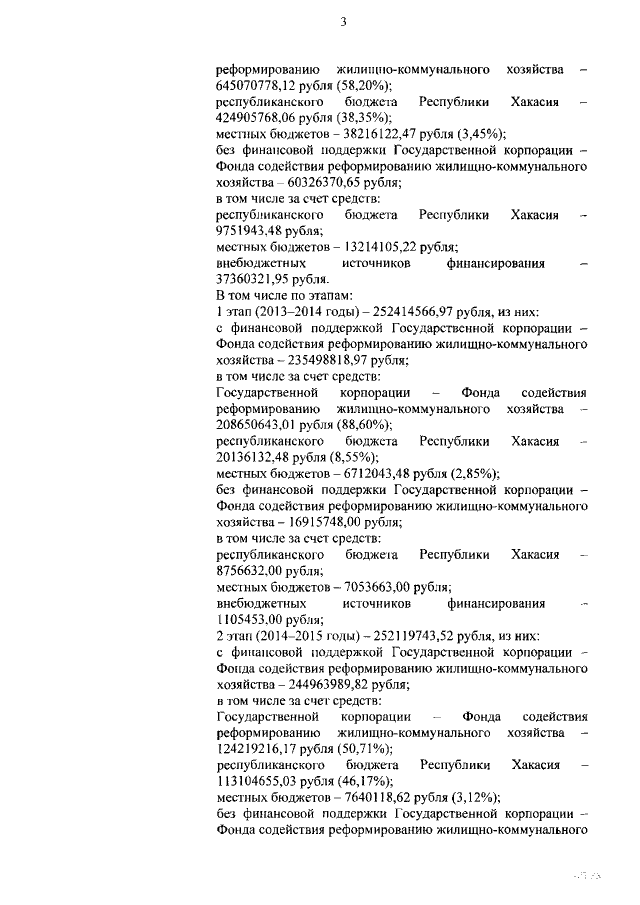 3

реформированию жилищно-коммунального хозяйства – 645070778,12 рубля (58,20%);
республиканского бюджета Республики Хакасия – 424905768,06 рубля (38,35%);
местных бюджетов – 38216122,47 рубля (3,45%);
без финансовой поддержки Государственной корпорации – Фонда содействия реформированию жилищно-коммунального хозяйства – 60326370,65 рубля;
в том числе за счет средств:
республиканского бюджета Республики Хакасия – 9751943,48 рубля;
местных бюджетов – 13214105,22 рубля;
внебюджетных источников финансирования – 37360321,95 рубля.
В том числе по этапам:
1 этап (2013–2014 годы) – 252414566,97 рубля, из них:
с финансовой поддержкой Государственной корпорации – Фонда содействия реформированию жилищно-коммунального хозяйства – 235498818,97 рубля;
в том числе за счет средств:
Государственной корпорации – Фонда содействия реформированию жилищно-коммунального хозяйства – 208650643,01 рубля (88,60%);
республиканского бюджета Республики Хакасия – 20136132,48 рубля (8,55%);
местных бюджетов – 6712043,48 рубля (2,85%);
без финансовой поддержки Государственной корпорации – Фонда содействия реформированию жилищно-коммунального хозяйства – 16915748,00 рубля;
в том числе за счет средств:
республиканского бюджета Республики Хакасия – 8756632,00 рубля;
местных бюджетов – 7053663,00 рубля;
внебюджетных источников финансирования – 1105453,00 рубля;
2 этап (2014–2015 годы) – 252119743,52 рубля, из них:
с финансовой поддержкой Государственной корпорации – Фонда содействия реформированию жилищно-коммунального хозяйства – 244963989,82 рубля;
в том числе за счет средств:
Государственной корпорации – Фонда содействия реформированию жилищно-коммунального хозяйства – 124219216,17 рубля (50,71%);
республиканского бюджета Республики Хакасия – 113104655,03 рубля (46,17%);
местных бюджетов – 7640118,62 рубля (3,12%);
без финансовой поддержки Государственной корпорации – Фонда содействия реформированию жилищно-коммунального